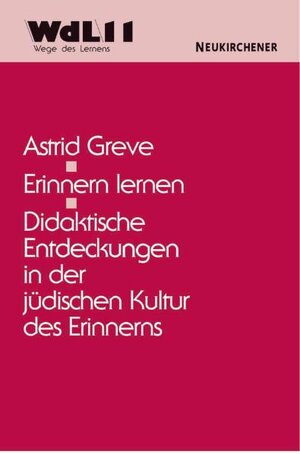 WdL 11
Wege des Lernens

NEUKIRCHENER

Astrid Greve

Erinnern lernen

Didaktische Entdeckungen in der jüdischen Kultur des Erinnerns